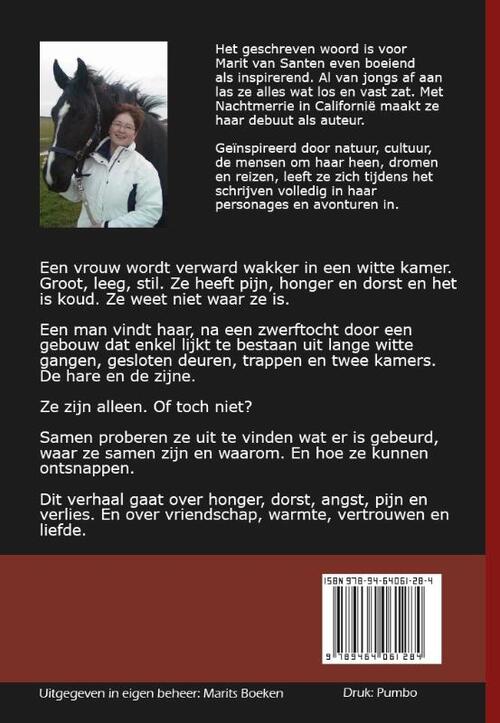 Het geschreven woord is voor Marit van Santen even boeiend als inspirerend. Al van jongs af aan las ze alles wat los en vast zat. Met Nachtmerrie in Californië maakt ze haar debuut als auteur.

Geïnspireerd door natuur, cultuur, de mensen om haar heen, dromen en reizen, leeft ze zich tijdens het schrijven volledig in haar personages en avonturen in.

Een vrouw wordt verward wakker in een witte kamer. Groot, leeg, stil. Ze heeft pijn, honger en dorst en het is koud. Ze weet niet waar ze is.

Een man vindt haar, na een zwerftocht door een gebouw dat enkel lijkt te bestaan uit lange witte gangen, gesloten deuren, trappen en twee kamers. De hare en de zijne.

Ze zijn alleen. Of toch niet?

Samen proberen ze uit te vinden wat er is gebeurd, waar ze samen zijn en waarom. En hoe ze kunnen ontsnappen.

Dit verhaal gaat over honger, dorst, angst, pijn en verlies. En over vriendschap, warmte, vertrouwen en liefde.

ISBN 978-94-64061-28-4

9 789464 061284

Uitgegeven in eigen beheer: Marits Boeken

Druk: Pumbo